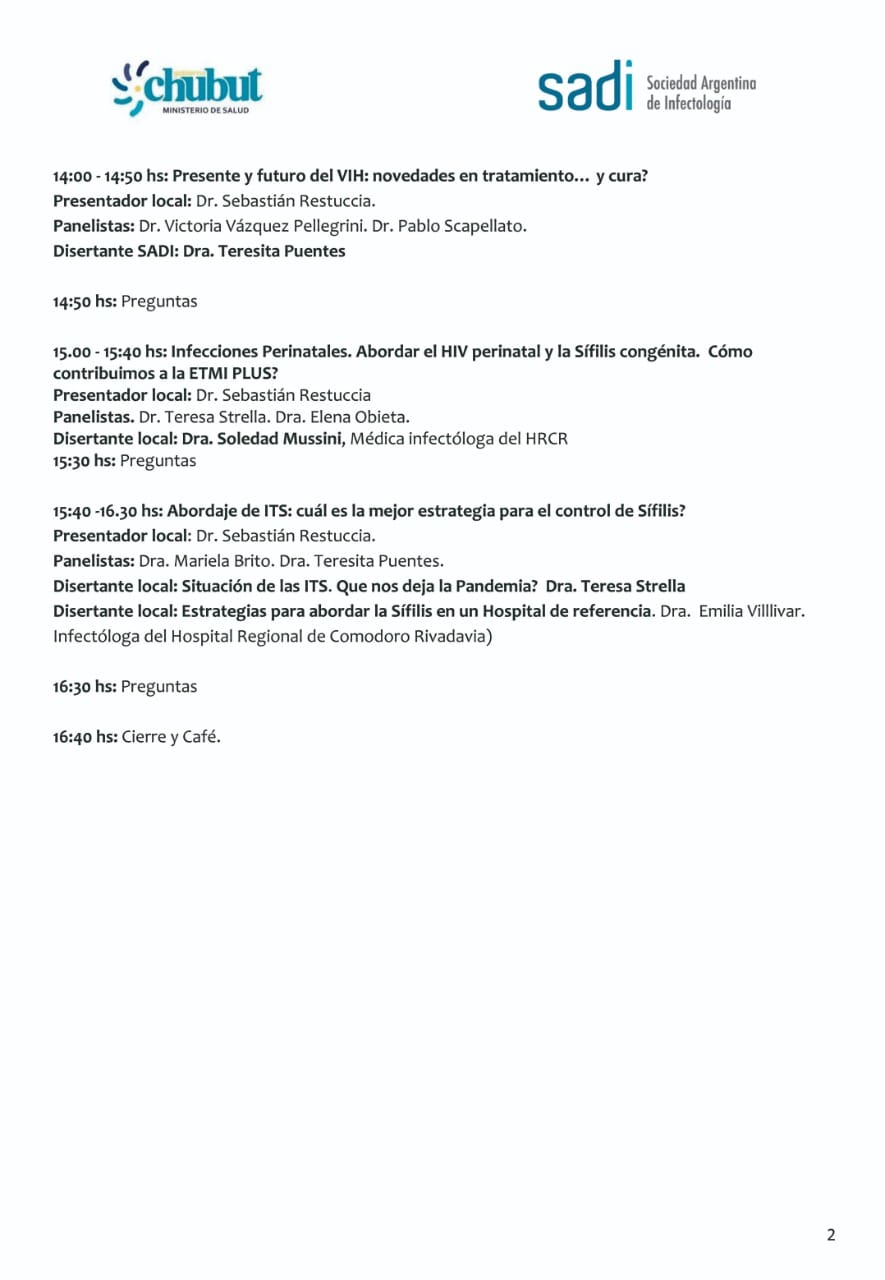 chubut
MINISTERIO DE SALUD

sadi Sociedad Argentina de Infectología

14:00 - 14:50 hs: Presente y futuro del VIH: novedades en tratamiento… y cura?
Presentador local: Dr. Sebastián Restuccia.
Panelistas: Dr. Victoria Vázquez Pellegrini. Dr. Pablo Scapellato.
Disertante SADI: Dra. Teresita Puentes

14:50 hs: Preguntas

15.00 - 15:40 hs: Infecciones Perinatales. Abordar el HIV perinatal y la Sífilis congénita. Cómo contribuimos a la ETMI PLUS?
Presentador local: Dr. Sebastián Restuccia
Panelistas. Dr. Teresa Strella. Dra. Elena Obieta.
Disertante local: Dra. Soledad Mussini, Médica infectóloga del HRCR
15:30 hs: Preguntas

15:40 -16.30 hs: Abordaje de ITS: cuál es la mejor estrategia para el control de Sífilis?
Presentador local: Dr. Sebastián Restuccia.
Panelistas: Dra. Mariela Brito. Dra. Teresita Puentes.
Disertante local: Situación de las ITS. Que nos deja la Pandemia? Dra. Teresa Strella
Disertante local: Estrategias para abordar la Sífilis en un Hospital de referencia. Dra. Emilia Villlivar. Infectóloga del Hospital Regional de Comodoro Rivadavia)

16:30 hs: Preguntas

16:40 hs: Cierre y Café.

2